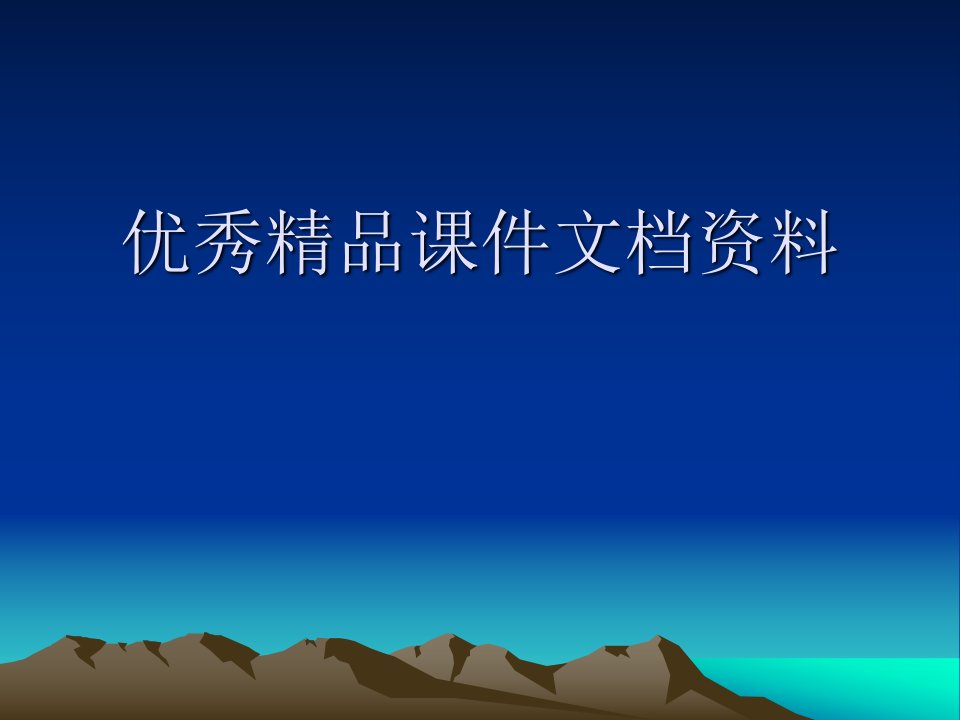 优秀精品课件文档资料